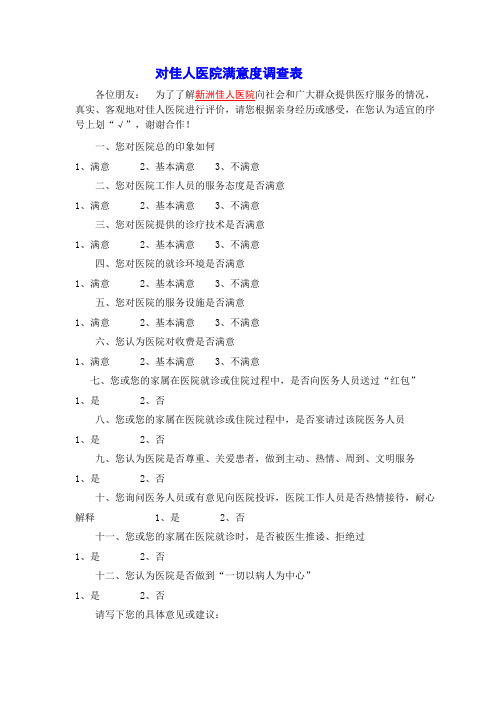 对佳人医院满意度调查表

各位朋友：　为了了解新洲佳人医院向社会和广大群众提供医疗服务的情况，真实、客观地对佳人医院进行评价，请您根据亲身经历或感受，在您认为适宜的序号上划“√”，谢谢合作！

一、您对医院总的印象如何

1、满意　2、基本满意　3、不满意

二、您对医院工作人员的服务态度是否满意

1、满意　2、基本满意　3、不满意

三、您对医院提供的诊疗技术是否满意

1、满意　2、基本满意　3、不满意

四、您对医院的就诊环境是否满意

1、满意　2、基本满意　3、不满意

五、您对医院的服务设施是否满意

1、满意　2、基本满意　3、不满意

六、您认为医院对收费是否满意

1、满意　2、基本满意　3、不满意

七、您或您的家属在医院就诊或住院过程中，是否向医务人员送过“红包”

1、是　2、否

八、您或您的家属在医院就诊或住院过程中，是否宴请过该院医务人员

1、是　2、否

九、您认为医院是否尊重、关爱患者，做到主动、热情、周到、文明服务

1、是　2、否

十、您询问医务人员或有意见向医院投诉，医院工作人员是否热情接待，耐心解释　1、是　2、否

十一、您或您的家属在医院就诊时，是否被医生推诿、拒绝过

1、是　2、否

十二、您认为医院是否做到“一切以病人为中心”

1、是　2、否

请写下您的具体意见或建议：